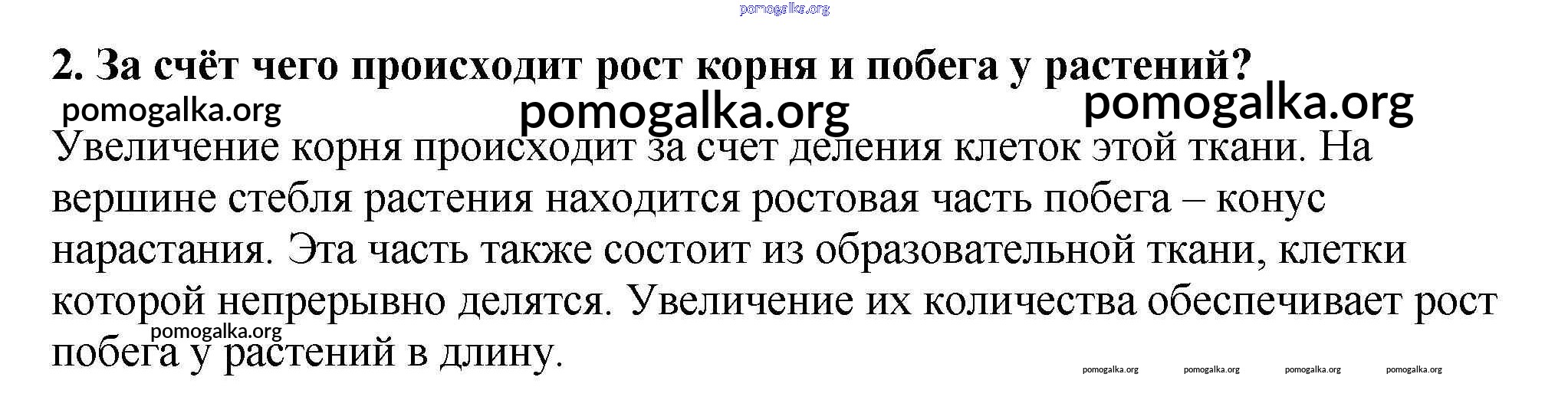 2. За счёт чего происходит рост корня и побега у растений?

Увеличение корня происходит за счет деления клеток этой ткани. На вершине стебля растения находится ростовая часть побега – конус нарастания. Эта часть также состоит из образовательной ткани, клетки которой непрерывно делятся. Увеличение их количества обеспечивает рост побега у растений в длину.

pomogalka.org